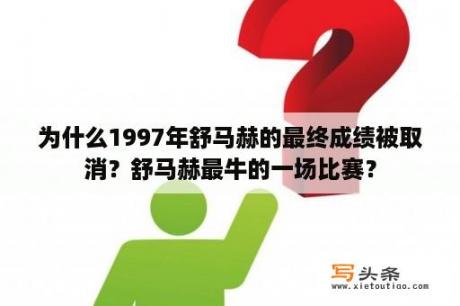 为什么1997年舒马赫的最终成绩被取消？舒马赫最牛的一场比赛？

写头条
www.xietoutiao.com